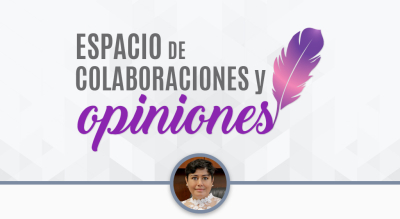 ESPACIO DE COLABORACIONES y opiniones